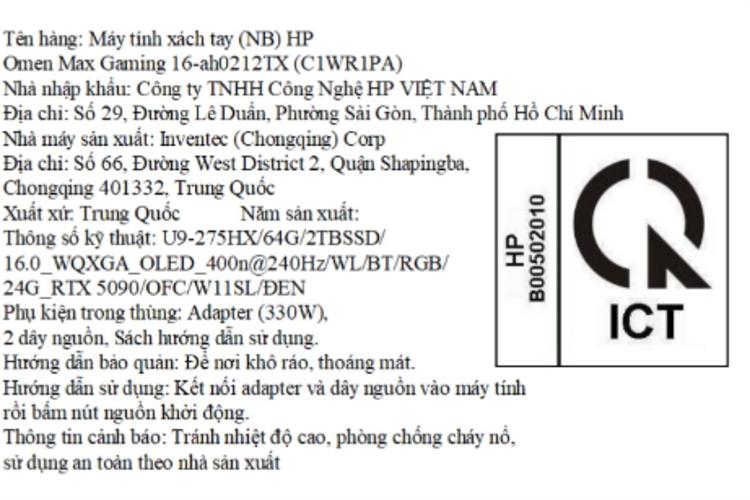 Tên hàng: Máy tính xách tay (NB) HP Omen Max Gaming 16-ah0212TX (C1WR1PA)
Nhà nhập khẩu: Công ty TNHH Công Nghệ HP VIỆT NAM
Địa chỉ: Số 29, Đường Lê Duẩn, Phường Sài Gòn, Thành phố Hồ Chí Minh
Nhà máy sản xuất: Inventec (Chongqing) Corp
Địa chỉ: Số 66, Đường West District 2, Quận Shapingba, Chongqing 401332, Trung Quốc
Xuất xứ: Trung Quốc Năm sản xuất:
Thông số kỹ thuật: U9-275HX/64G/2TBSSD/ 16.0_WQXGA_OLED_400n@240Hz/WL/BT/RGB/ 24G_RTX 5090/OFC/W11SL/ĐEN
Phụ kiện trong thùng: Adapter (330W), 2 dây nguồn, Sách hướng dẫn sử dụng.
Hướng dẫn bảo quản: Để nơi khô ráo, thoáng mát.
Hướng dẫn sử dụng: Kết nối adapter và dây nguồn vào máy tính rồi bấm nút nguồn khởi động.
Thông tin cảnh báo: Tránh nhiệt độ cao, phòng chống cháy nổ, sử dụng an toàn theo nhà sản xuất

HP
B00502010

ICT